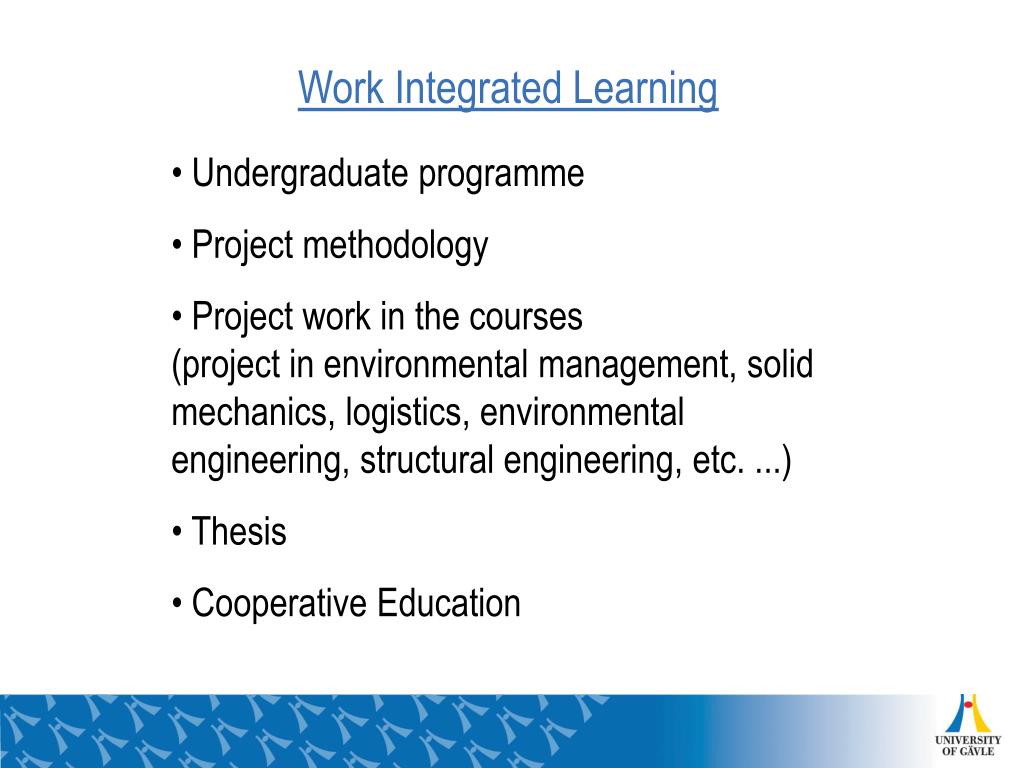 Work Integrated Learning

• Undergraduate programme

• Project methodology

• Project work in the courses
(project in environmental management, solid mechanics, logistics, environmental engineering, structural engineering, etc. ...)

• Thesis

• Cooperative Education

UNIVERSITY OF GÄVLE